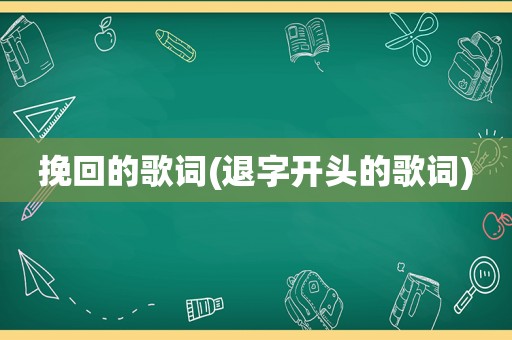 挽回的歌词(退字开头的歌词)